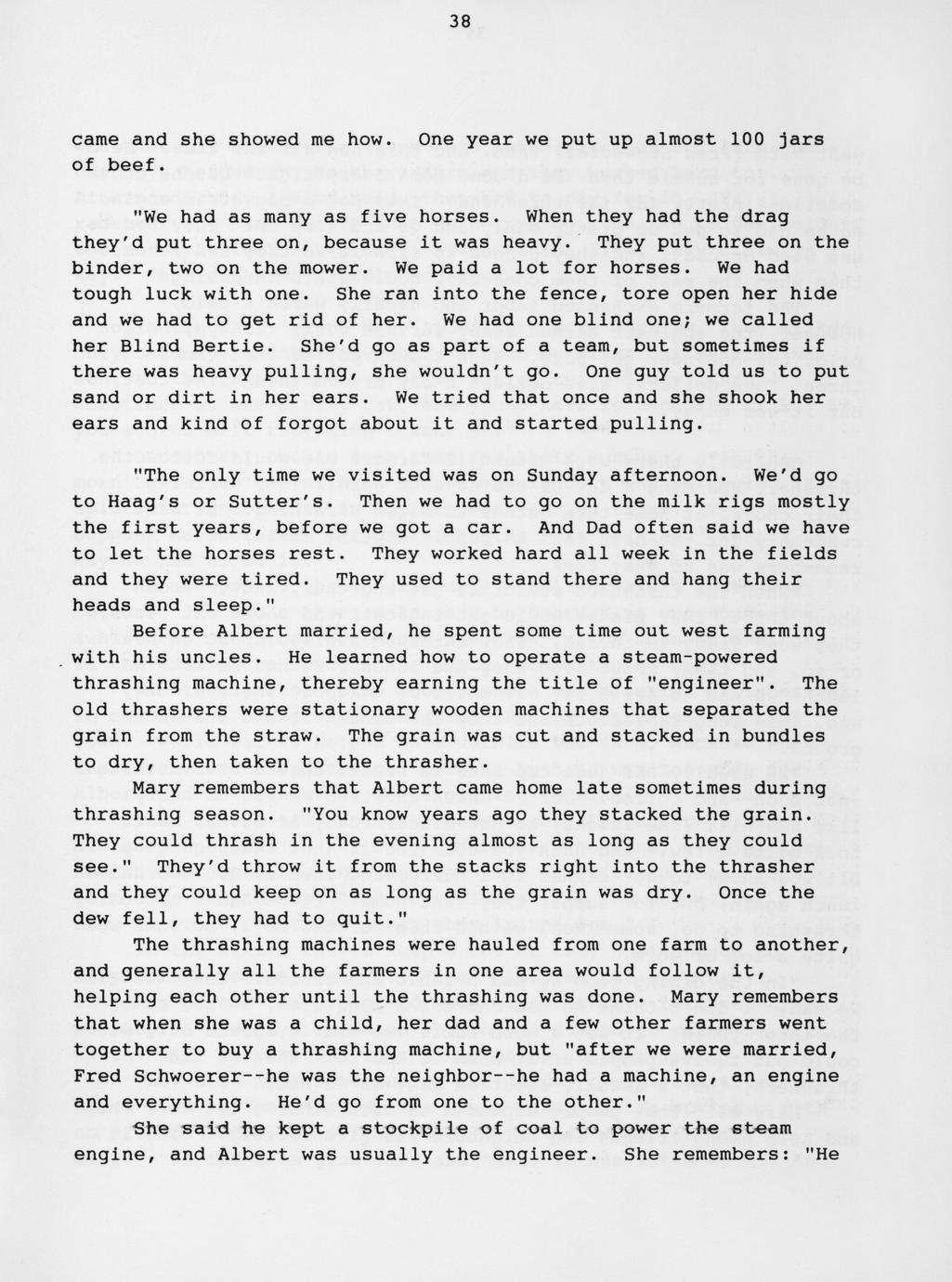 38

came and she showed me how. One year we put up almost 100 jars of beef.

"We had as many as five horses. When they had the drag they'd put three on, because it was heavy. They put three on the binder, two on the mower. We paid a lot for horses. We had tough luck with one. She ran into the fence, tore open her hide and we had to get rid of her. We had one blind one; we called her Blind Bertie. She'd go as part of a team, but sometimes if there was heavy pulling, she wouldn't go. One guy told us to put sand or dirt in her ears. We tried that once and she shook her ears and kind of forgot about it and started pulling.

"The only time we visited was on Sunday afternoon. We'd go to Haag's or Sutter's. Then we had to go on the milk rigs mostly the first years, before we got a car. And Dad often said we have to let the horses rest. They worked hard all week in the fields and they were tired. They used to stand there and hang their heads and sleep."

Before Albert married, he spent some time out west farming with his uncles. He learned how to operate a steam-powered thrashing machine, thereby earning the title of "engineer". The old thrashers were stationary wooden machines that separated the grain from the straw. The grain was cut and stacked in bundles to dry, then taken to the thrasher.

Mary remembers that Albert came home late sometimes during thrashing season. "You know years ago they stacked the grain. They could thrash in the evening almost as long as they could see." They'd throw it from the stacks right into the thrasher and they could keep on as long as the grain was dry. Once the dew fell, they had to quit."

The thrashing machines were hauled from one farm to another, and generally all the farmers in one area would follow it, helping each other until the thrashing was done. Mary remembers that when she was a child, her dad and a few other farmers went together to buy a thrashing machine, but "after we were married, Fred Schwoerer--he was the neighbor--he had a machine, an engine and everything. He'd go from one to the other."

She said he kept a stockpile of coal to power the steam engine, and Albert was usually the engineer. She remembers: "He